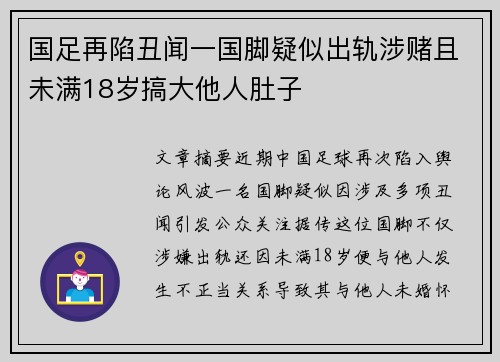 国足再陷丑闻一国脚疑似出轨涉赌且未满18岁搞大他人肚子

文章摘要近期中国足球再次陷入舆论风波一名国脚疑似因涉及多项丑闻引发公众关注据传这位国脚不仅涉嫌出轨还因未满18岁便与他人发生不正当关系导致其与他人未婚怀